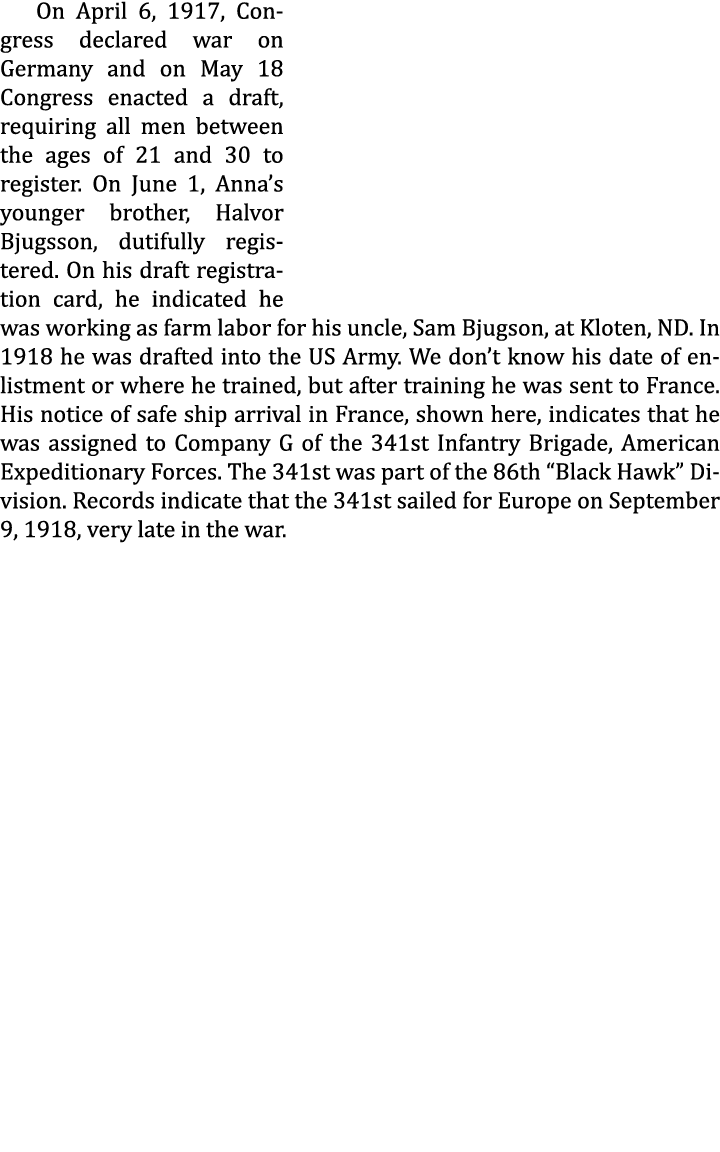 On April 6, 1917, Congress declared war on Germany and on May 18 Congress enacted a draft, requiring all men between the ages of 21 and 30 to register. On June 1, Anna's younger brother, Halvor Bjugsson, dutifully registered. On his draft registration card, he indicated he was working as farm labor for his uncle, Sam Bjugson, at Kloten, ND. In 1918 he was drafted into the US Army. We don't know his date of enlistment or where he trained, but after training he was sent to France. His notice of safe ship arrival in France, shown here, indicates that he was assigned to Company G of the 341st Infantry Brigade, American Expeditionary Forces. The 341st was part of the 86th "Black Hawk" Division. Records indicate that the 341st sailed for Europe on September 9, 1918, very late in the war.